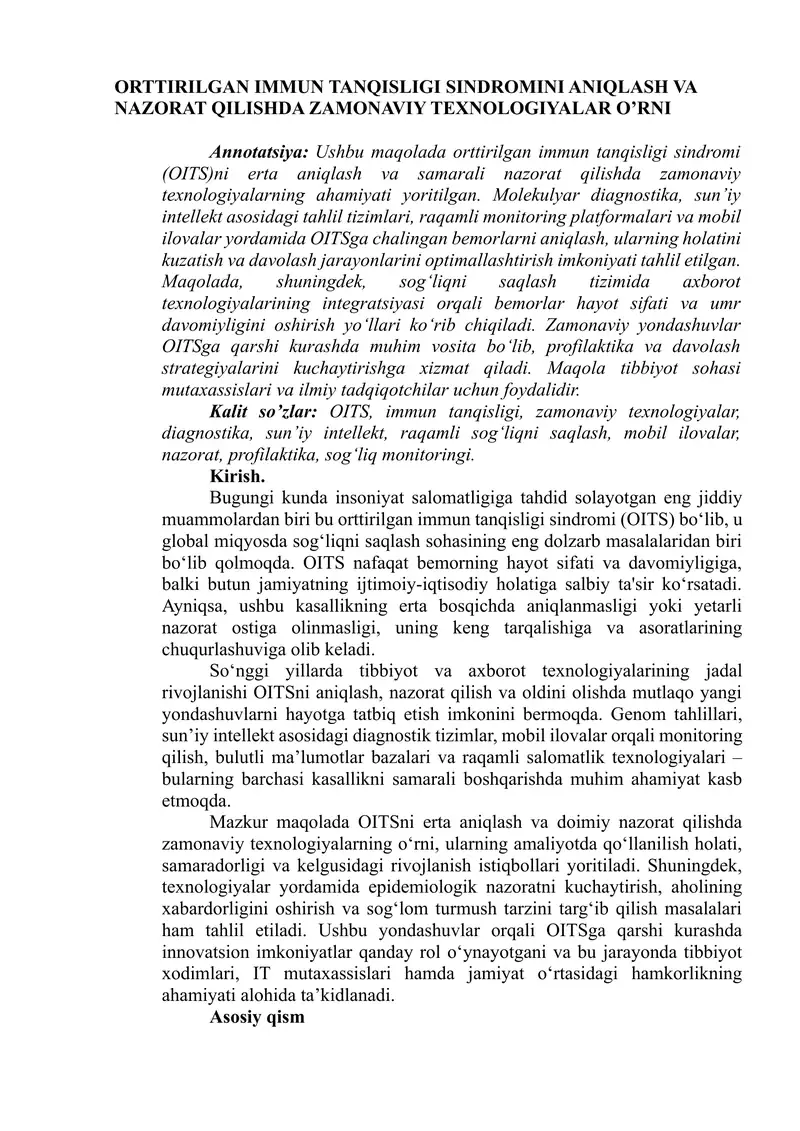 ORTTIRILGAN IMMUN TANQISLIGI SINDROMINI ANIQLASH VA NAZORAT QILISHDA ZAMONAVIY TEXNOLOGIYALAR O’RNI

Annotatsiya: Ushbu maqolada orttirilgan immun tanqisligi sindromi (OITS)ni erta aniqlash va samarali nazorat qilishda zamonaviy texnologiyalarning ahamiyati yoritilgan. Molekulyar diagnostika, sun’iy intellekt asosidagi tahlil tizimlari, raqamli monitoring platformalari va mobil ilovalar yordamida OITSga chalingan bemorlarni aniqlash, ularning holatini kuzatish va davolash jarayonlarini optimallashtirish imkoniyati tahlil etilgan. Maqolada, shuningdek, sog‘liqni saqlash tizimida axborot texnologiyalarining integratsiyasi orqali bemorlar hayot sifati va umr davomiyligini oshirish yo‘llari ko‘rib chiqiladi. Zamonaviy yondashuvlar OITSga qarshi kurashda muhim vosita bo‘lib, profilaktika va davolash strategiyalarini kuchaytirishga xizmat qiladi. Maqola tibbiyot sohasi mutaxassislari va ilmiy tadqiqotchilar uchun foydalidir.

Kalit so’zlar: OITS, immun tanqisligi, zamonaviy texnologiyalar, diagnostika, sun’iy intellekt, raqamli sog‘liqni saqlash, mobil ilovalar, nazorat, profilaktika, sog‘liq monitoringi.

Kirish.

Bugungi kunda insoniyat salomatligiga tahdid solayotgan eng jiddiy muammolardan biri bu orttirilgan immun tanqisligi sindromi (OITS) bo‘lib, u global miqyosda sog‘liqni saqlash sohasining eng dolzarb masalalaridan biri bo‘lib qolmoqda. OITS nafaqat bemorning hayot sifati va davomiyligiga, balki butun jamiyatning ijtimoiy-iqtisodiy holatiga salbiy ta'sir ko‘rsatadi. Ayniqsa, ushbu kasallikning erta bosqichda aniqlanmasligi yoki yetarli nazorat ostiga olinmasligi, uning keng tarqalishiga va asoratlarining chuqurlashuviga olib keladi.

So‘nggi yillarda tibbiyot va axborot texnologiyalarining jadal rivojlanishi OITSni aniqlash, nazorat qilish va oldini olishda mutlaqo yangi yondashuvlarni hayotga tatbiq etish imkonini bermoqda. Genom tahlillari, sun’iy intellekt asosidagi diagnostik tizimlar, mobil ilovalar orqali monitoring qilish, bulutli ma’lumotlar bazalari va raqamli salomatlik texnologiyalari – bularning barchasi kasallikni samarali boshqarishda muhim ahamiyat kasb etmoqda.

Mazkur maqolada OITSni erta aniqlash va doimiy nazorat qilishda zamonaviy texnologiyalarning o‘rni, ularning amaliyotda qo‘llanilish holati, samaradorligi va kelgusidagi rivojlanish istiqbollari yoritiladi. Shuningdek, texnologiyalar yordamida epidemiologik nazoratni kuchaytirish, aholining xabardorligini oshirish va sog‘lom turmush tarzini targ‘ib qilish masalalari ham tahlil etiladi. Ushbu yondashuvlar orqali OITSga qarshi kurashda innovatsion imkoniyatlar qanday rol o‘ynayotgani va bu jarayonda tibbiyot xodimlari, IT mutaxassislari hamda jamiyat o‘rtasidagi hamkorlikning ahamiyati alohida ta’kidlanadi.

Asosiy qism